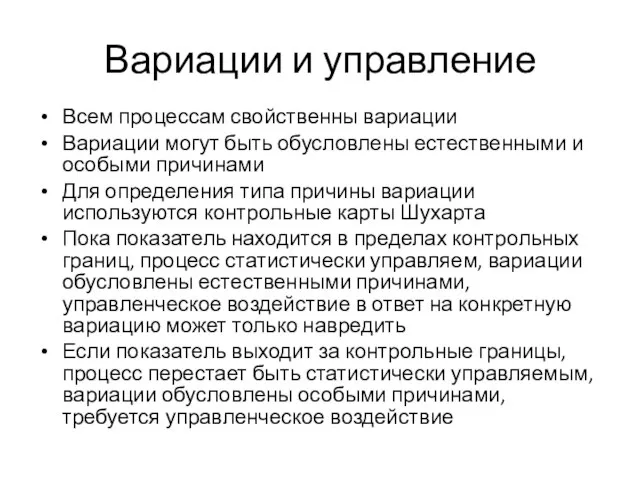 Вариации и управление

• Всем процессам свойственны вариации
• Вариации могут быть обусловлены естественными и особыми причинами
• Для определения типа причины вариации используются контрольные карты Шухарта
• Пока показатель находится в пределах контрольных границ, процесс статистически управляем, вариации обусловлены естественными причинами, управленческое воздействие в ответ на конкретную вариацию может только навредить
• Если показатель выходит за контрольные границы, процесс перестает быть статистически управляемым, вариации обусловлены особыми причинами, требуется управленческое воздействие